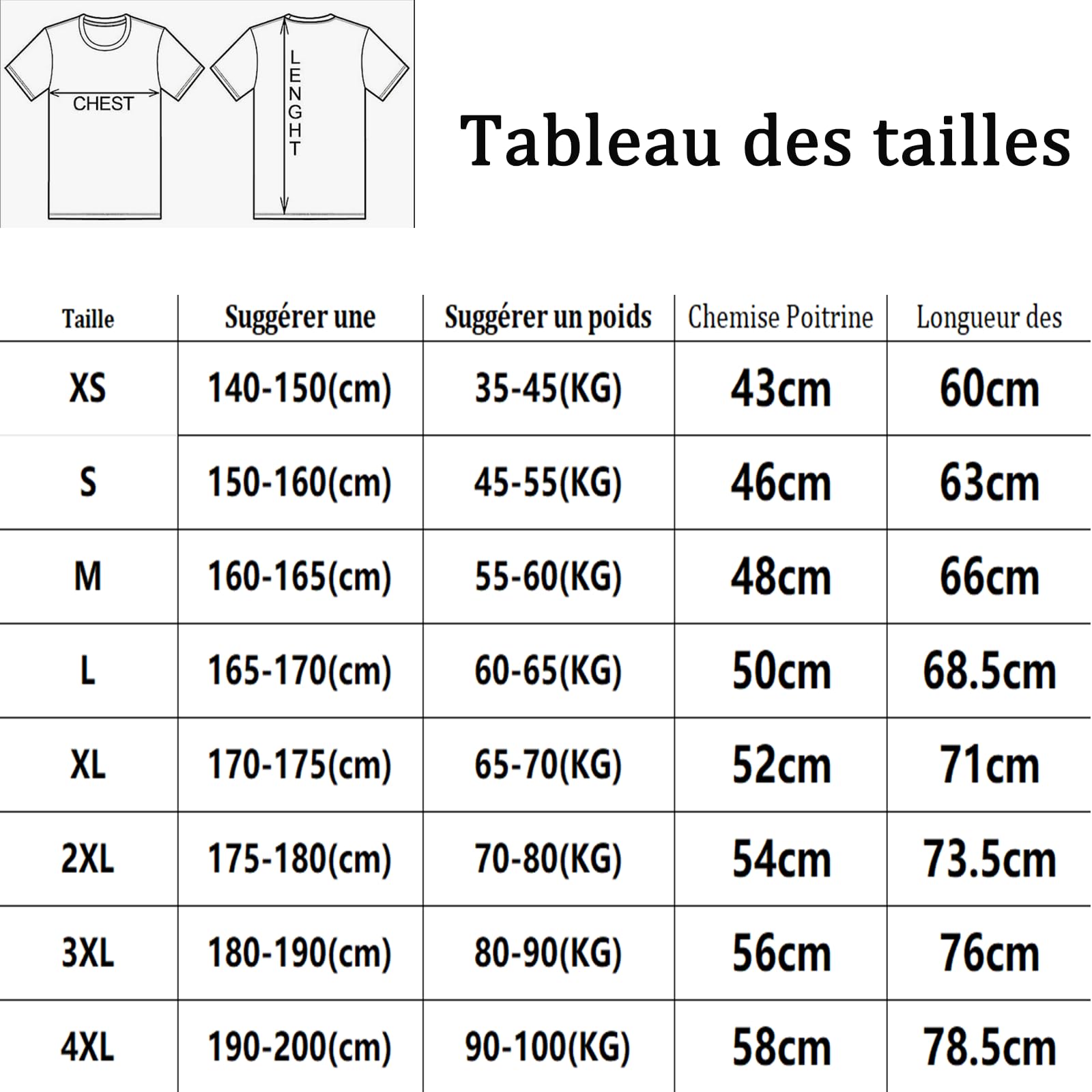 CHEST

LENGHT

Tableau des tailles

| Taille | Suggérer une | Suggérer un poids | Chemise Poitrine | Longueur des |
|---|---|---|---|---|
| XS | 140-150(cm) | 35-45(KG) | 43cm | 60cm |
| S | 150-160(cm) | 45-55(KG) | 46cm | 63cm |
| M | 160-165(cm) | 55-60(KG) | 48cm | 66cm |
| L | 165-170(cm) | 60-65(KG) | 50cm | 68.5cm |
| XL | 170-175(cm) | 65-70(KG) | 52cm | 71cm |
| 2XL | 175-180(cm) | 70-80(KG) | 54cm | 73.5cm |
| 3XL | 180-190(cm) | 80-90(KG) | 56cm | 76cm |
| 4XL | 190-200(cm) | 90-100(KG) | 58cm | 78.5cm |